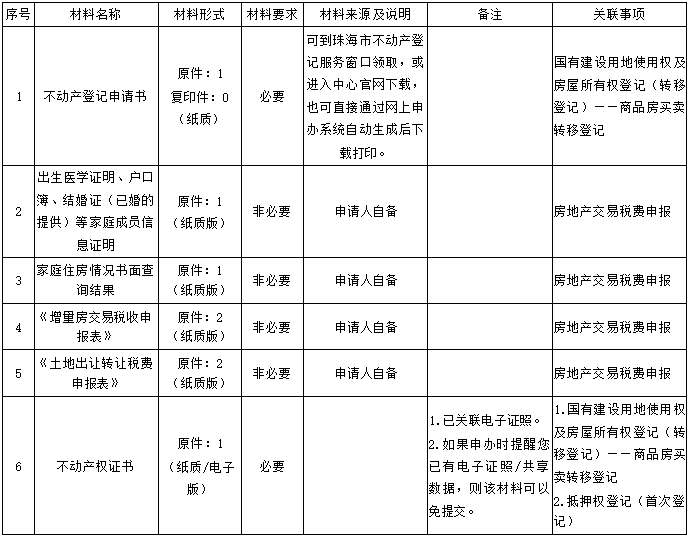 | 序号 | 材料名称 | 材料形式 | 材料要求 | 材料来源及说明 | 备注 | 关联事项 |
|---|---|---|---|---|---|---|
| 1 | 不动产登记申请书 | 原件：1 复印件：0 （纸质） | 必要 | 可到珠海市不动产登记服务窗口领取，或进入中心官网下载，也可直接通过网上申办系统自动生成后下载打印。 |  | 国有建设用地使用权及房屋所有权登记（转移登记）——商品房买卖转移登记 |
| 2 | 出生医学证明、户口簿、结婚证（已婚的提供）等家庭成员信息证明 | 原件：1 （纸质版） | 非必要 | 申请人自备 |  | 房地产交易税费申报 |
| 3 | 家庭住房情况书面查询结果 | 原件：1 （纸质版） | 非必要 | 申请人自备 |  | 房地产交易税费申报 |
| 4 | 《增量房交易税收申报表》 | 原件：2 （纸质版） | 非必要 | 申请人自备 |  | 房地产交易税费申报 |
| 5 | 《土地出让转让税费申报表》 | 原件：2 （纸质版） | 非必要 | 申请人自备 |  | 房地产交易税费申报 |
| 6 | 不动产权证书 | 原件：1 （纸质/电子版） | 必要 |  | 1.已关联电子证照。 2.如果申办时提醒您已有电子证照/共享数据，则该材料可以免提交。 | 1.国有建设用地使用权及房屋所有权登记（转移登记）——商品房买卖转移登记 2.抵押权登记（首次登记） |